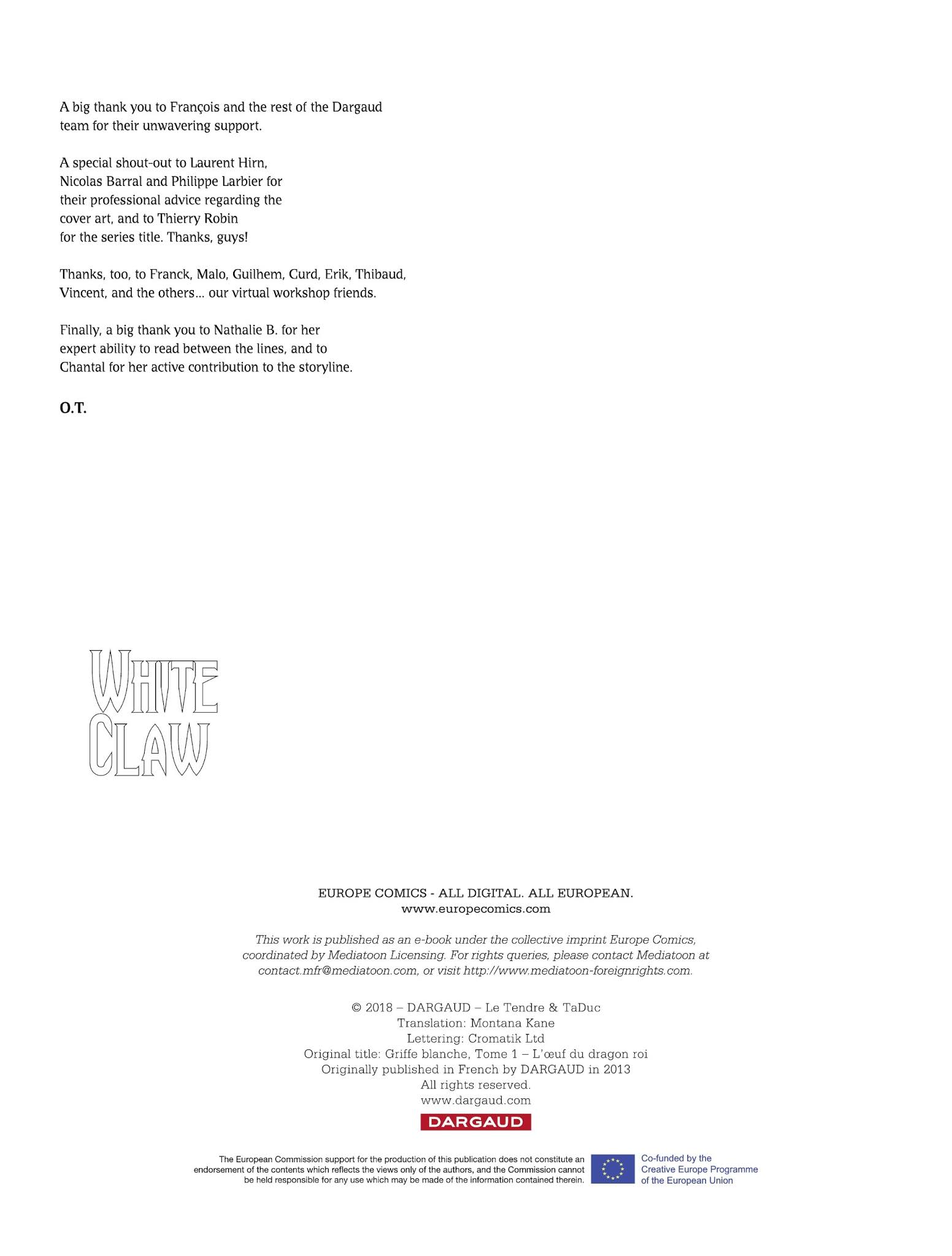 A big thank you to François and the rest of the Dargaud team for their unwavering support.

A special shout-out to Laurent Hirn, Nicolas Barral and Philippe Larbier for their professional advice regarding the cover art, and to Thierry Robin for the series title. Thanks, guys!

Thanks, too, to Franck, Malo, Guilhem, Curd, Erik, Thibaud, Vincent, and the others... our virtual workshop friends.

Finally, a big thank you to Nathalie B. for her expert ability to read between the lines, and to Chantal for her active contribution to the storyline.

O.T.

WHITE CLAW

EUROPE COMICS - ALL DIGITAL. ALL EUROPEAN.
www.europecomics.com

This work is published as an e-book under the collective imprint Europe Comics, coordinated by Mediatoon Licensing. For rights queries, please contact Mediatoon at contact.mfr@mediatoon.com, or visit http://www.mediatoon-foreignrights.com.

© 2018 – DARGAUD – Le Tendre & TaDuc
Translation: Montana Kane
Lettering: Cromatik Ltd
Original title: Griffe blanche, Tome 1 – L'œuf du dragon roi
Originally published in French by DARGAUD in 2013
All rights reserved.
www.dargaud.com

DARGAUD

The European Commission support for the production of this publication does not constitute an endorsement of the contents which reflects the views only of the authors, and the Commission cannot be held responsible for any use which may be made of the information contained therein.

Co-funded by the Creative Europe Programme of the European Union